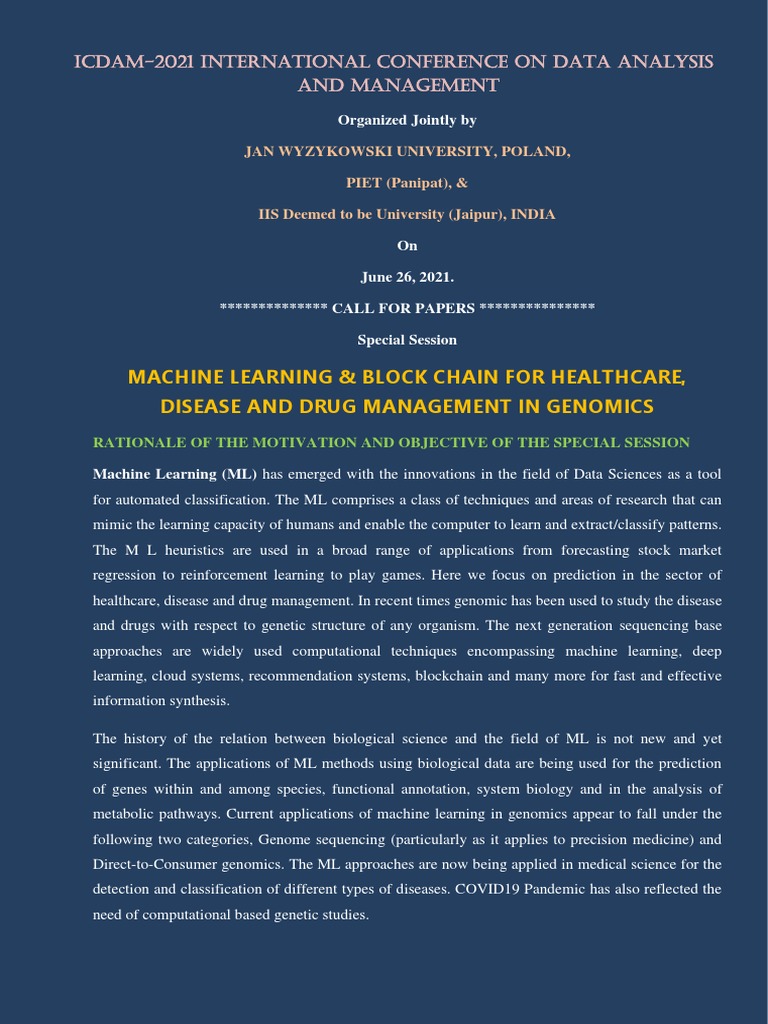 ICDAM-2021 INTERNATIONAL CONFERENCE ON DATA ANALYSIS AND MANAGEMENT

Organized Jointly by

JAN WYZYKOWSKI UNIVERSITY, POLAND,

PIET (Panipat), &

IIS Deemed to be University (Jaipur), INDIA

On

June 26, 2021.

************** CALL FOR PAPERS ***************

Special Session

MACHINE LEARNING & BLOCK CHAIN FOR HEALTHCARE, DISEASE AND DRUG MANAGEMENT IN GENOMICS

RATIONALE OF THE MOTIVATION AND OBJECTIVE OF THE SPECIAL SESSION

Machine Learning (ML) has emerged with the innovations in the field of Data Sciences as a tool for automated classification. The ML comprises a class of techniques and areas of research that can mimic the learning capacity of humans and enable the computer to learn and extract/classify patterns. The M L heuristics are used in a broad range of applications from forecasting stock market regression to reinforcement learning to play games. Here we focus on prediction in the sector of healthcare, disease and drug management. In recent times genomic has been used to study the disease and drugs with respect to genetic structure of any organism. The next generation sequencing base approaches are widely used computational techniques encompassing machine learning, deep learning, cloud systems, recommendation systems, blockchain and many more for fast and effective information synthesis.

The history of the relation between biological science and the field of ML is not new and yet significant. The applications of ML methods using biological data are being used for the prediction of genes within and among species, functional annotation, system biology and in the analysis of metabolic pathways. Current applications of machine learning in genomics appear to fall under the following two categories, Genome sequencing (particularly as it applies to precision medicine) and Direct-to-Consumer genomics. The ML approaches are now being applied in medical science for the detection and classification of different types of diseases. COVID19 Pandemic has also reflected the need of computational based genetic studies.